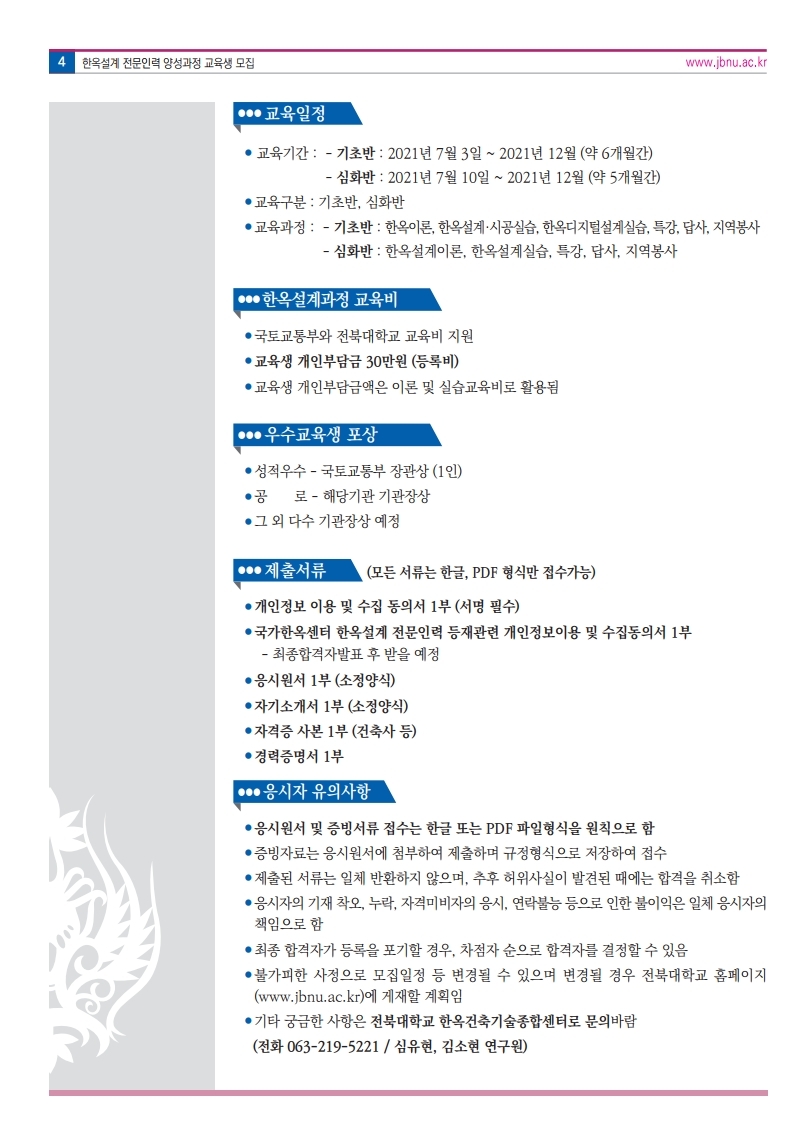 4 한옥설계 전문인력 양성과정 교육생 모집 www.jbnu.ac.kr

●●● 교육일정

● 교육기간 : - 기초반 : 2021년 7월 3일 ~ 2021년 12월 (약 6개월간)
- 심화반 : 2021년 7월 10일 ~ 2021년 12월 (약 5개월간)
● 교육구분 : 기초반, 심화반
● 교육과정 : - 기초반 : 한옥이론, 한옥설계·시공실습, 한옥디지털설계실습, 특강, 답사, 지역봉사
- 심화반 : 한옥설계이론, 한옥설계실습, 특강, 답사, 지역봉사

●●● 한옥설계과정 교육비

● 국토교통부와 전북대학교 교육비 지원
● 교육생 개인부담금 30만원 (등록비)
● 교육생 개인부담금액은 이론 및 실습교육비로 활용됨

●●● 우수교육생 포상

● 성적우수 - 국토교통부 장관상 (1인)
● 공 로 - 해당기관 기관장상
● 그 외 다수 기관장상 예정

●●● 제출서류 (모든 서류는 한글, PDF 형식만 접수가능)

● 개인정보 이용 및 수집 동의서 1부 (서명 필수)
● 국가한옥센터 한옥설계 전문인력 등재관련 개인정보이용 및 수집동의서 1부
- 최종합격자발표 후 받을 예정
● 응시원서 1부 (소정양식)
● 자기소개서 1부 (소정양식)
● 자격증 사본 1부 (건축사 등)
● 경력증명서 1부

●●● 응시자 유의사항

● 응시원서 및 증빙서류 접수는 한글 또는 PDF 파일형식을 원칙으로 함
● 증빙자료는 응시원서에 첨부하여 제출하며 규정형식으로 저장하여 접수
● 제출된 서류는 일체 반환하지 않으며, 추후 허위사실이 발견된 때에는 합격을 취소함
● 응시자의 기재 착오, 누락, 자격미비자의 응시, 연락불능 등으로 인한 불이익은 일체 응시자의 책임으로 함
● 최종 합격자가 등록을 포기할 경우, 차점자 순으로 합격자를 결정할 수 있음
● 불가피한 사정으로 모집일정 등 변경될 수 있으며 변경될 경우 전북대학교 홈페이지 (www.jbnu.ac.kr)에 게재할 계획임
● 기타 궁금한 사항은 전북대학교 한옥건축기술종합센터로 문의바람
(전화 063-219-5221 / 심유현, 김소현 연구원)